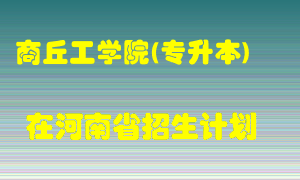 商丘工学院(专升本)

在河南省招生计划